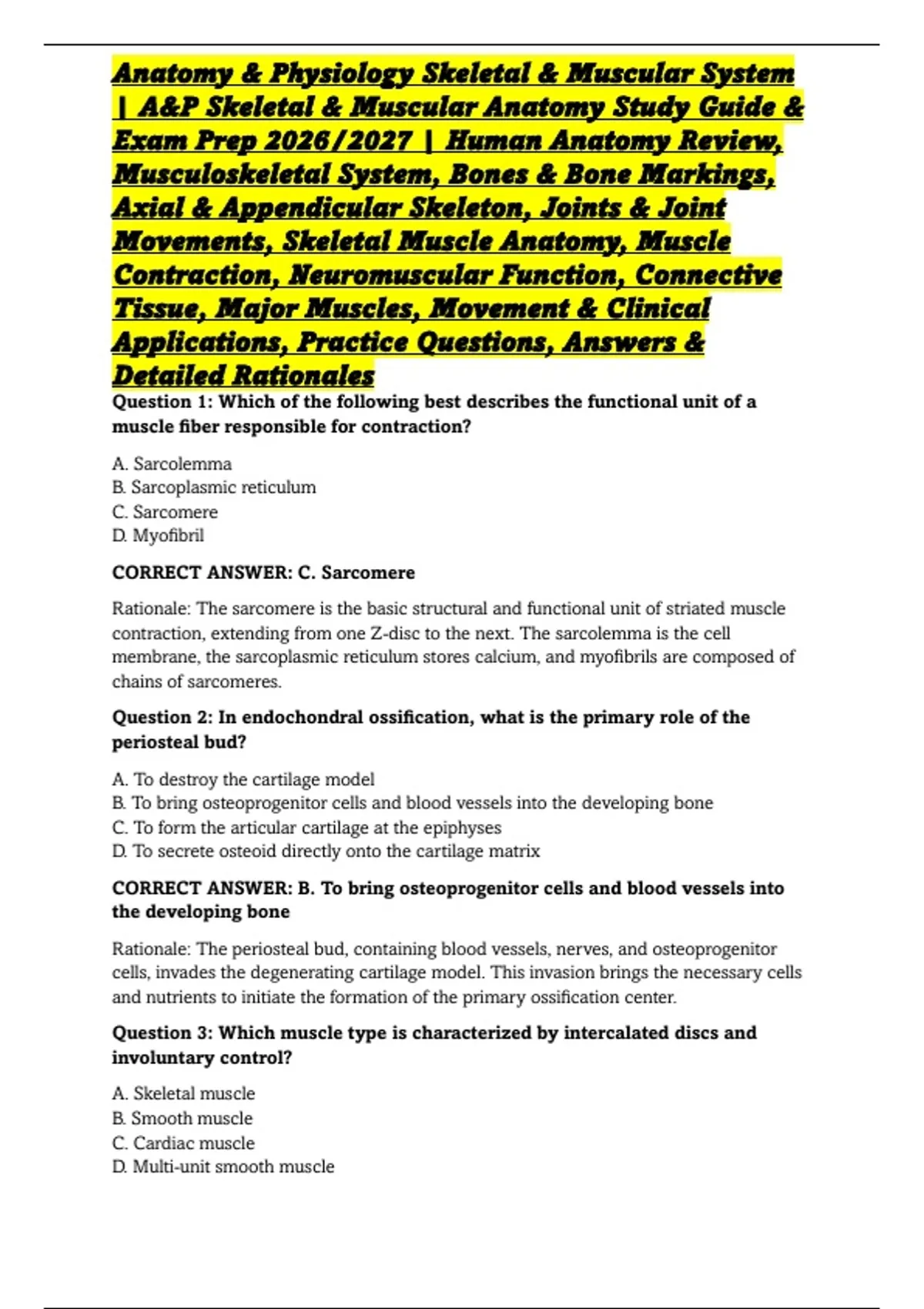 Anatomy & Physiology Skeletal & Muscular System | A&P Skeletal & Muscular Anatomy Study Guide & Exam Prep 2026/2027 | Human Anatomy Review, Musculoskeletal System, Bones & Bone Markings, Axial & Appendicular Skeleton, Joints & Joint Movements, Skeletal Muscle Anatomy, Muscle Contraction, Neuromuscular Function, Connective Tissue, Major Muscles, Movement & Clinical Applications, Practice Questions, Answers & Detailed Rationales

Question 1: Which of the following best describes the functional unit of a muscle fiber responsible for contraction?

A. Sarcolemma
B. Sarcoplasmic reticulum
C. Sarcomere
D. Myofibril

CORRECT ANSWER: C. Sarcomere

Rationale: The sarcomere is the basic structural and functional unit of striated muscle contraction, extending from one Z-disc to the next. The sarcolemma is the cell membrane, the sarcoplasmic reticulum stores calcium, and myofibrils are composed of chains of sarcomeres.

Question 2: In endochondral ossification, what is the primary role of the periosteal bud?

A. To destroy the cartilage model
B. To bring osteoprogenitor cells and blood vessels into the developing bone
C. To form the articular cartilage at the epiphyses
D. To secrete osteoid directly onto the cartilage matrix

CORRECT ANSWER: B. To bring osteoprogenitor cells and blood vessels into the developing bone

Rationale: The periosteal bud, containing blood vessels, nerves, and osteoprogenitor cells, invades the degenerating cartilage model. This invasion brings the necessary cells and nutrients to initiate the formation of the primary ossification center.

Question 3: Which muscle type is characterized by intercalated discs and involuntary control?

A. Skeletal muscle
B. Smooth muscle
C. Cardiac muscle
D. Multi-unit smooth muscle